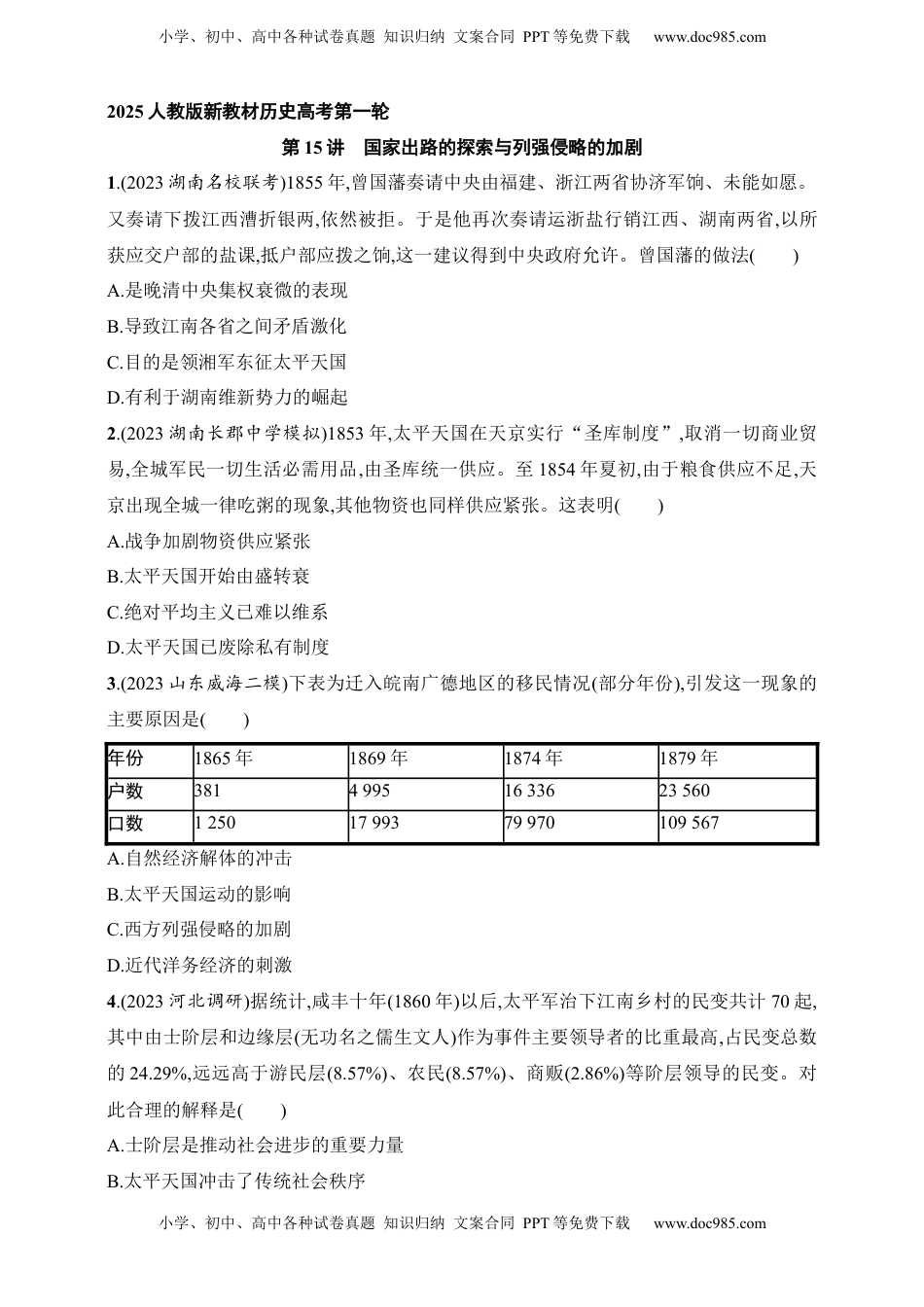 小学、初中、高中各种试卷真题 知识归纳 文案合同 PPT 等免费下载 www.doc985.com

2025 人教版新教材历史高考第一轮

第 15 讲 国家出路的探索与列强侵略的加剧

1.(2023 湖南名校联考)1855 年,曾国藩奏请中央由福建、浙江两省协济军饷、未能如愿。又奏请下拨江西漕折银两,依然被拒。于是他再次奏请运浙盐行销江西、湖南两省,以所获应交户部的盐课,抵户部应拨之饷,这一建议得到中央政府允许。曾国藩的做法( )

A.是晚清中央集权衰微的表现

B.导致江南各省之间矛盾激化

C.目的是领湘军东征太平天国

D.有利于湖南维新势力的崛起

2.(2023 湖南长郡中学模拟)1853 年,太平天国在天京实行“圣库制度”,取消一切商业贸易,全城军民一切生活必需用品,由圣库统一供应。至 1854 年夏初,由于粮食供应不足,天京出现全城一律吃粥的现象,其他物资也同样供应紧张。这表明( )

A.战争加剧物资供应紧张

B.太平天国开始由盛转衰

C.绝对平均主义已难以维系

D.太平天国已废除私有制度

3.(2023 山东威海二模)下表为迁入皖南广德地区的移民情况(部分年份),引发这一现象的主要原因是( )

| 年份 | 1865 年 | 1869 年 | 1874 年 | 1879 年 |
|---|---|---|---|---|
| 户数 | 381 | 4 995 | 16 336 | 23 560 |
| 口数 | 1 250 | 17 993 | 79 970 | 109 567 |

A.自然经济解体的冲击

B.太平天国运动的影响

C.西方列强侵略的加剧

D.近代洋务经济的刺激

4.(2023 河北调研)据统计,咸丰十年(1860 年)以后,太平军治下江南乡村的民变共计 70 起,其中由士阶层和边缘层(无功名之儒生文人)作为事件主要领导者的比重最高,占民变总数的 24.29%,远远高于游民层(8.57%)、农民(8.57%)、商贩(2.86%)等阶层领导的民变。对此合理的解释是( )

A.士阶层是推动社会进步的重要力量

B.太平天国冲击了传统社会秩序

小学、初中、高中各种试卷真题 知识归纳 文案合同 PPT 等免费下载 www.doc985.com